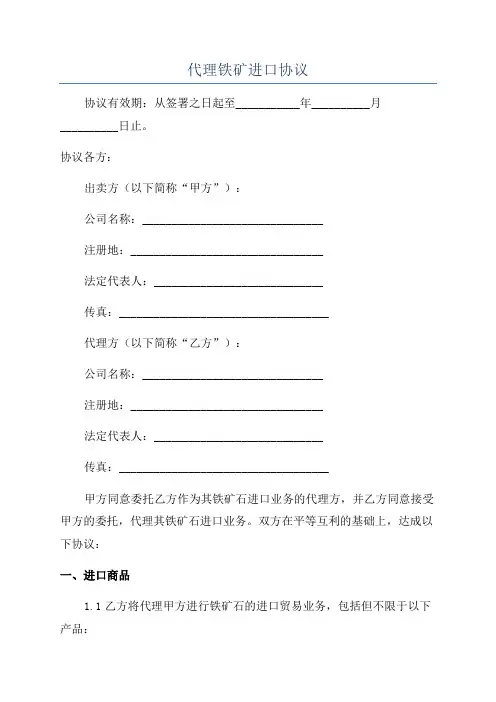 代理铁矿进口协议

协议有效期：从签署之日起至__________年__________月__________日止。

协议各方：

出卖方（以下简称“甲方”）：

公司名称：______________________________

注册地：______________________________

法定代表人：______________________________

传真：______________________________

代理方（以下简称“乙方”）：

公司名称：______________________________

注册地：______________________________

法定代表人：______________________________

传真：______________________________

甲方同意委托乙方作为其铁矿石进口业务的代理方，并乙方同意接受甲方的委托，代理其铁矿石进口业务。双方在平等互利的基础上，达成以下协议：

一、进口商品

1.1 乙方将代理甲方进行铁矿石的进口贸易业务，包括但不限于以下产品：